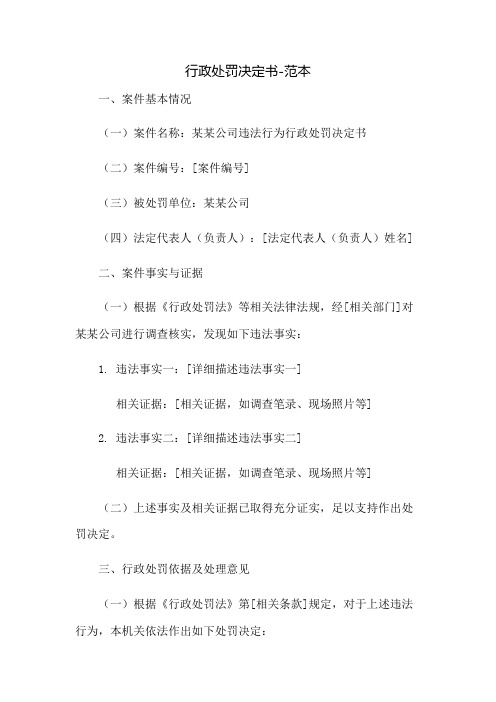 行政处罚决定书-范本

一、案件基本情况

（一）案件名称：某某公司违法行为行政处罚决定书

（二）案件编号：[案件编号]

（三）被处罚单位：某某公司

（四）法定代表人（负责人）：[法定代表人（负责人）姓名]

二、案件事实与证据

（一）根据《行政处罚法》等相关法律法规，经[相关部门]对某某公司进行调查核实，发现如下违法事实：

1. 违法事实一：[详细描述违法事实一]

相关证据：[相关证据，如调查笔录、现场照片等]

2. 违法事实二：[详细描述违法事实二]

相关证据：[相关证据，如调查笔录、现场照片等]

（二）上述事实及相关证据已取得充分证实，足以支持作出处罚决定。

三、行政处罚依据及处理意见

（一）根据《行政处罚法》第[相关条款]规定，对于上述违法行为，本机关依法作出如下处罚决定：